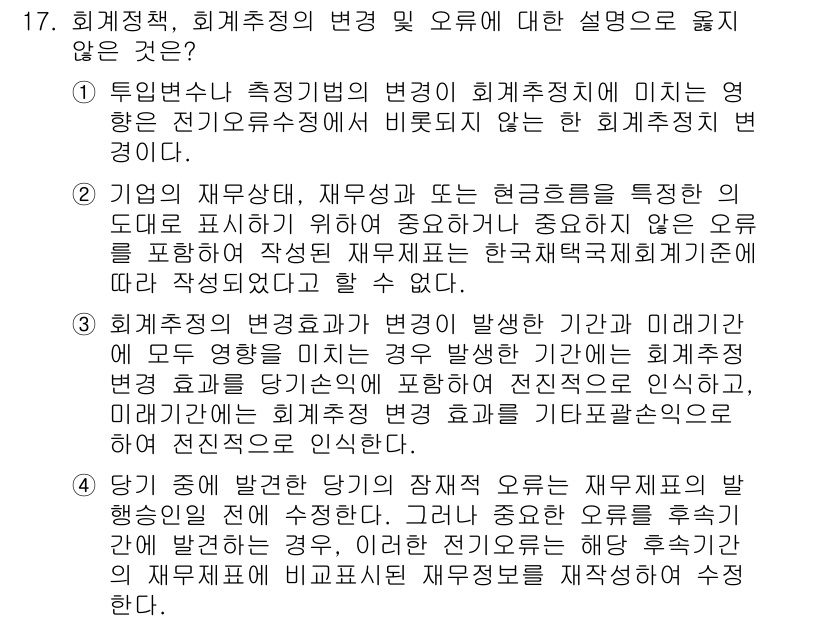 17. 회계정책, 회계추정의 변경 및 오류에 대한 설명으로 옳지 않은 것은?

① 투입변수나 측정기법의 변경이 회계추정치에 미치는 영향은 전기오류수정에서 비롯되지 않는 한 회계추정치 변경이다.

② 기업의 재무상태, 재무성과 또는 현금흐름을 특정한 의도대로 표시하기 위하여 중요하거나 중요하지 않은 오류를 포함하여 작성된 재무제표는 한국채택국제회계기준에 따라 작성되었다고 할 수 없다.

③ 회계추정의 변경효과가 변경이 발생한 기간과 미래기간에 모두 영향을 미치는 경우 발생한 기간에는 회계추정 변경 효과를 당기손익에 포함하여 전진적으로 인식하고, 미래기간에는 회계추정 변경 효과를 기타포괄손익으로 하여 전진적으로 인식한다.

④ 당기 중에 발견한 당기의 잠재적 오류는 재무제표의 발행승인일 전에 수정한다. 그러나 중요한 오류를 후속기간에 발견하는 경우, 이러한 전기오류는 해당 후속기간의 재무제표에 비교표시된 재무정보를 재작성하여 수정한다.